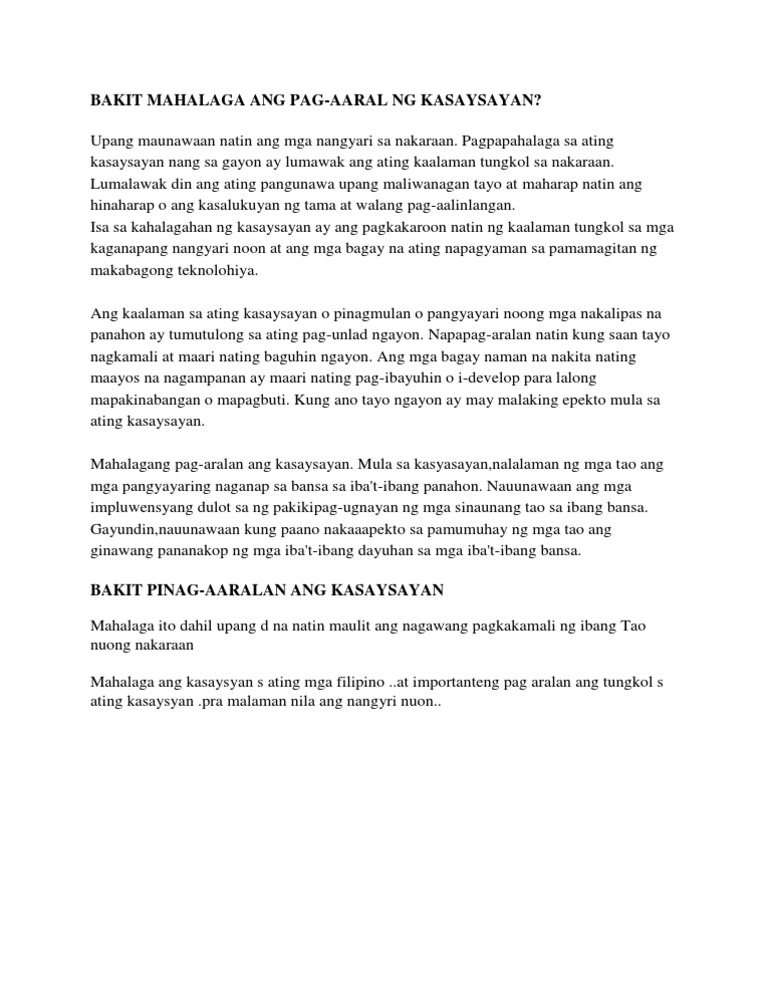 BAKIT MAHALAGA ANG PAG-AARAL NG KASAYSAYAN?

Upang maunawaan natin ang mga nangyari sa nakaraan. Pagpapahalaga sa ating kasaysayan nang sa gayon ay lumawak ang ating kaalaman tungkol sa nakaraan. Lumalawak din ang ating pangunawa upang maliwanagan tayo at maharap natin ang hinaharap o ang kasalukuyan ng tama at walang pag-aalinlangan.
Isa sa kahalagahan ng kasaysayan ay ang pagkakaroon natin ng kaalaman tungkol sa mga kaganapang nangyari noon at ang mga bagay na ating napagyaman sa pamamagitan ng makabagong teknolohiya.

Ang kaalaman sa ating kasaysayan o pinagmulan o pangyayari noong mga nakalipas na panahon ay tumutulong sa ating pag-unlad ngayon. Napapag-aralan natin kung saan tayo nagkamali at maari nating baguhin ngayon. Ang mga bagay naman na nakita nating maayos na nagampanan ay maari nating pag-ibayuhin o i-develop para lalong mapakinabangan o mapagbuti. Kung ano tayo ngayon ay may malaking epekto mula sa ating kasaysayan.

Mahalagang pag-aralan ang kasaysayan. Mula sa kasyasayan,nalalaman ng mga tao ang mga pangyayaring naganap sa bansa sa iba't-ibang panahon. Nauunawaan ang mga impluwensyang dulot sa ng pakikipag-ugnayan ng mga sinaunang tao sa ibang bansa. Gayundin,nauunawaan kung paano nakaaapekto sa pamumuhay ng mga tao ang ginawang pananakop ng mga iba't-ibang dayuhan sa mga iba't-ibang bansa.

BAKIT PINAG-AARALAN ANG KASAYSAYAN

Mahalaga ito dahil upang d na natin maulit ang nagawang pagkakamali ng ibang Tao nuong nakaraan

Mahalaga ang kasaysyan s ating mga filipino ..at importanteng pag aralan ang tungkol s ating kasaysyan .pra malaman nila ang nangyri nuon..